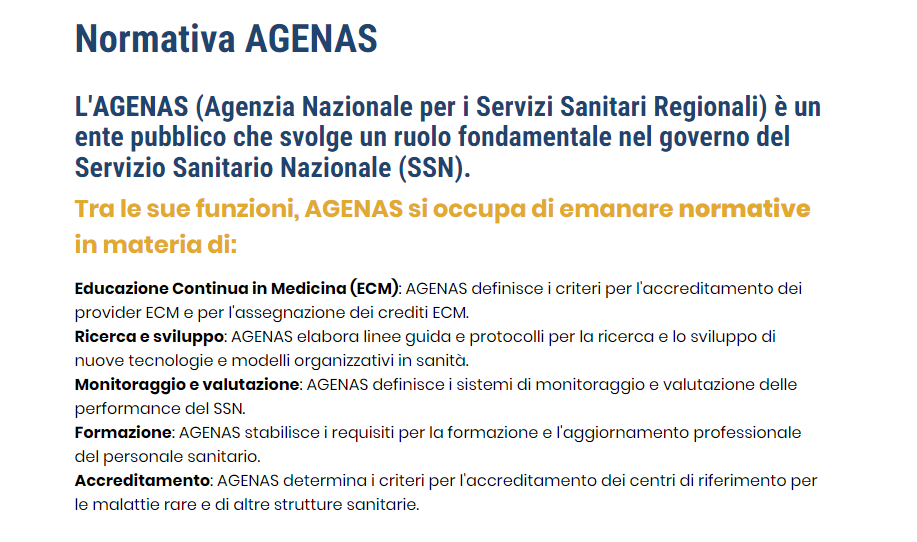 Normativa AGENAS

L'AGENAS (Agenzia Nazionale per i Servizi Sanitari Regionali) è un ente pubblico che svolge un ruolo fondamentale nel governo del Servizio Sanitario Nazionale (SSN).

Tra le sue funzioni, AGENAS si occupa di emanare normative in materia di:

Educazione Continua in Medicina (ECM): AGENAS definisce i criteri per l'accreditamento dei provider ECM e per l'assegnazione dei crediti ECM.
Ricerca e sviluppo: AGENAS elabora linee guida e protocolli per la ricerca e lo sviluppo di nuove tecnologie e modelli organizzativi in sanità.
Monitoraggio e valutazione: AGENAS definisce i sistemi di monitoraggio e valutazione delle performance del SSN.
Formazione: AGENAS stabilisce i requisiti per la formazione e l'aggiornamento professionale del personale sanitario.
Accreditamento: AGENAS determina i criteri per l'accreditamento dei centri di riferimento per le malattie rare e di altre strutture sanitarie.